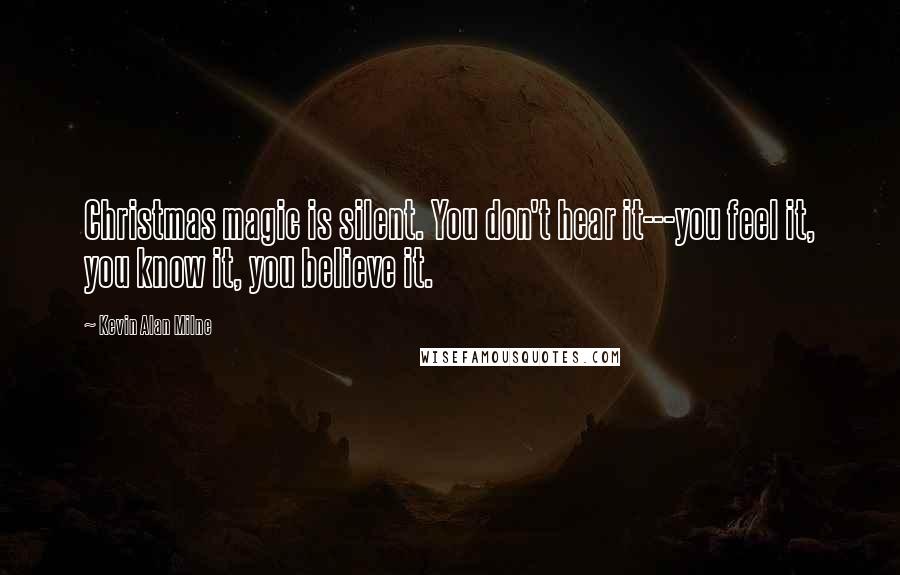 Christmas magic is silent. You don't hear it---you feel it, you know it, you believe it.

~ Kevin Alan Milne

WISEFAMOUSQUOTES.COM